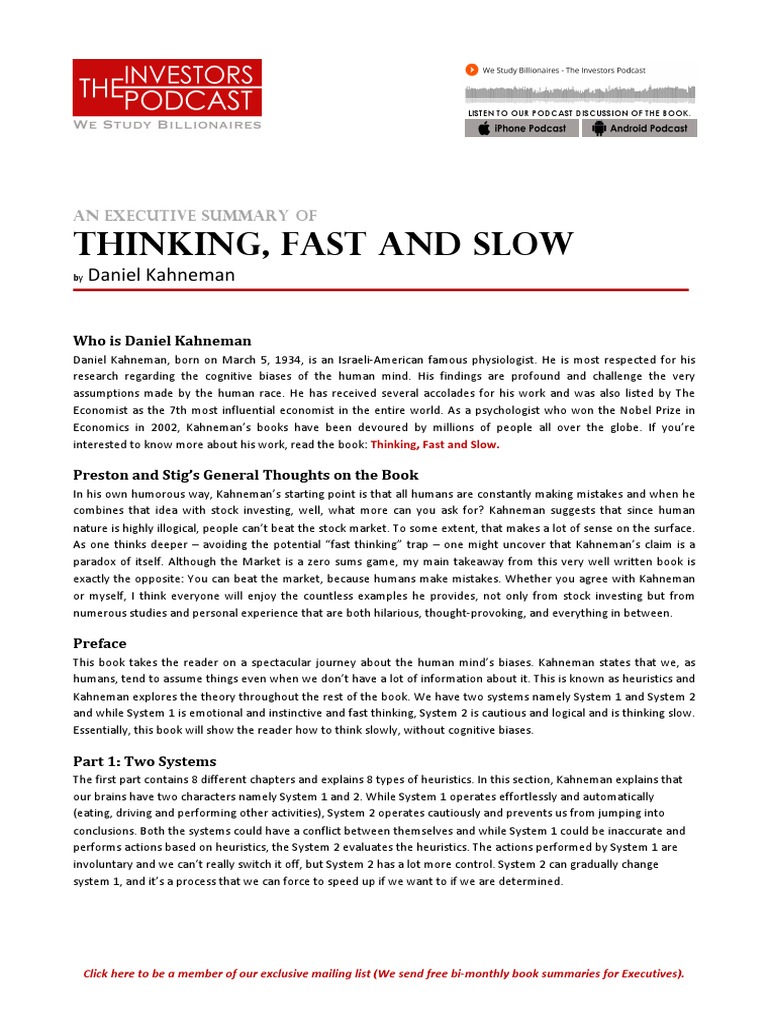 THE INVESTORS PODCAST
WE STUDY BILLIONAIRES

We Study Billionaires - The Investors Podcast

LISTEN TO OUR PODCAST DISCUSSION OF THE BOOK.
iPhone Podcast
Android Podcast

AN EXECUTIVE SUMMARY OF
THINKING, FAST AND SLOW
By Daniel Kahneman

Who is Daniel Kahneman
Daniel Kahneman, born on March 5, 1934, is an Israeli-American famous physiologist. He is most respected for his research regarding the cognitive biases of the human mind. His findings are profound and challenge the very assumptions made by the human race. He has received several accolades for his work and was also listed by The Economist as the 7th most influential economist in the entire world. As a psychologist who won the Nobel Prize in Economics in 2002, Kahneman's books have been devoured by millions of people all over the globe. If you're interested to know more about his work, read the book: Thinking, Fast and Slow.

Preston and Stig's General Thoughts on the Book
In his own humorous way, Kahneman's starting point is that all humans are constantly making mistakes and when he combines that idea with stock investing, well, what more can you ask for? Kahneman suggests that since human nature is highly illogical, people can't beat the stock market. To some extent, that makes a lot of sense on the surface. As one thinks deeper – avoiding the potential "fast thinking" trap – one might uncover that Kahneman's claim is a paradox of itself. Although the Market is a zero sums game, my main takeaway from this very well written book is exactly the opposite: You can beat the market, because humans make mistakes. Whether you agree with Kahneman or myself, I think everyone will enjoy the countless examples he provides, not only from stock investing but from numerous studies and personal experience that are both hilarious, thought-provoking, and everything in between.

Preface
This book takes the reader on a spectacular journey about the human mind's biases. Kahneman states that we, as humans, tend to assume things even when we don't have a lot of information about it. This is known as heuristics and Kahneman explores the theory throughout the rest of the book. We have two systems namely System 1 and System 2 and while System 1 is emotional and instinctive and fast thinking, System 2 is cautious and logical and is thinking slow. Essentially, this book will show the reader how to think slowly, without cognitive biases.

Part 1: Two Systems
The first part contains 8 different chapters and explains 8 types of heuristics. In this section, Kahneman explains that our brains have two characters namely System 1 and 2. While System 1 operates effortlessly and automatically (eating, driving and performing other activities), System 2 operates cautiously and prevents us from jumping into conclusions. Both the systems could have a conflict between themselves and while System 1 could be inaccurate and performs actions based on heuristics, the System 2 evaluates the heuristics. The actions performed by System 1 are involuntary and we can't really switch it off, but System 2 has a lot more control. System 2 can gradually change system 1, and it's a process that we can force to speed up if we want to if we are determined.

Click here to be a member of our exclusive mailing list (We send free bi-monthly book summaries for Executives).